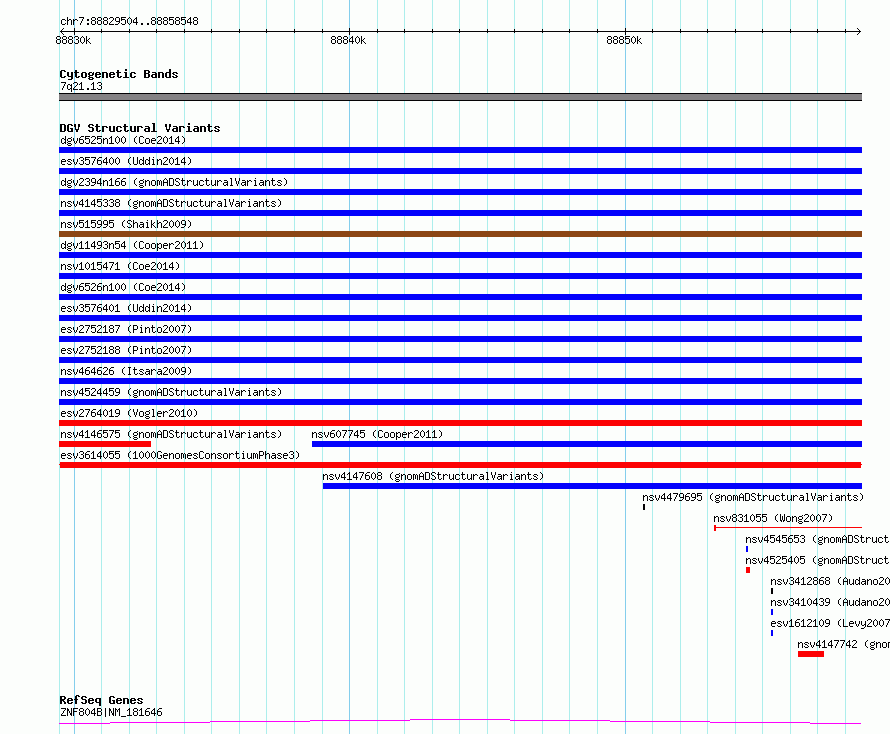 chr7:88829504..88858548

88830k

88840k

88850k

Cytogenetic Bands
7q21.13

DGV Structural Variants
dgv6525n100 (Coe2014)
esv3576400 (Uddin2014)
dgv2394n166 (gnomADStructuralVariants)
nsv4145338 (gnomADStructuralVariants)
nsv515995 (Shaikh2009)
dgv11493n54 (Cooper2011)
nsv1015471 (Coe2014)
dgv6526n100 (Coe2014)
esv3576401 (Uddin2014)
esv2752187 (Pinto2007)
esv2752188 (Pinto2007)
nsv464626 (Itsara2009)
nsv4524459 (gnomADStructuralVariants)
esv2764019 (Vogler2010)
nsv4146575 (gnomADStructuralVariants)
nsv607745 (Cooper2011)
esv3614055 (1000GenomesConsortiumPhase3)
nsv4147608 (gnomADStructuralVariants)
nsv4479695 (gnomADStructuralVariants)
nsv831055 (Wong2007)
nsv4545653 (gnomADStruct
nsv4525405 (gnomADStruct
nsv3412868 (Audano20
nsv3410439 (Audano20
esv1612109 (Levy2007
nsv4147742 (gnom

RefSeq Genes
ZNF804B|NM_181646